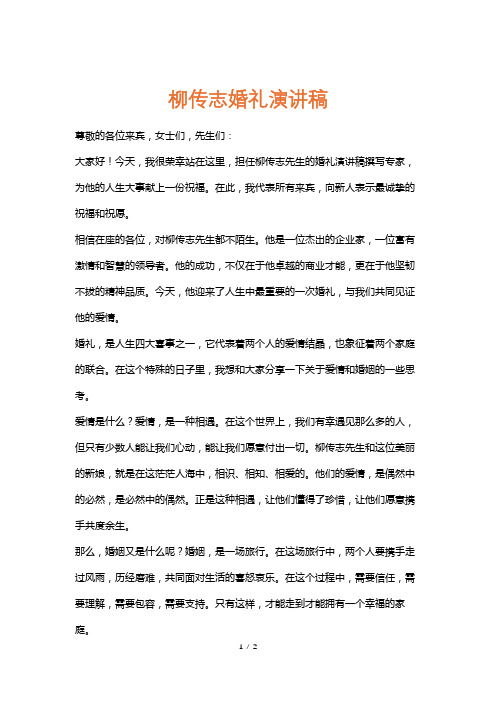 柳传志婚礼演讲稿

尊敬的各位来宾，女士们，先生们：

大家好！今天，我很荣幸站在这里，担任柳传志先生的婚礼演讲稿撰写专家，为他的人生大事献上一份祝福。在此，我代表所有来宾，向新人表示最诚挚的祝福和祝愿。

相信在座的各位，对柳传志先生都不陌生。他是一位杰出的企业家，一位富有激情和智慧的领导者。他的成功，不仅在于他卓越的商业才能，更在于他坚韧不拔的精神品质。今天，他迎来了人生中最重要的一次婚礼，与我们共同见证他的爱情。

婚礼，是人生四大喜事之一，它代表着两个人的爱情结晶，也象征着两个家庭的联合。在这个特殊的日子里，我想和大家分享一下关于爱情和婚姻的一些思考。

爱情是什么？爱情，是一种相遇。在这个世界上，我们有幸遇见那么多的人，但只有少数人能让我们心动，能让我们愿意付出一切。柳传志先生和这位美丽的新娘，就是在这茫茫人海中，相识、相知、相爱的。他们的爱情，是偶然中的必然，是必然中的偶然。正是这种相遇，让他们懂得了珍惜，让他们愿意携手共度余生。

那么，婚姻又是什么呢？婚姻，是一场旅行。在这场旅行中，两个人要携手走过风雨，历经磨难，共同面对生活的喜怒哀乐。在这个过程中，需要信任，需要理解，需要包容，需要支持。只有这样，才能走到才能拥有一个幸福的家庭。

1 / 2